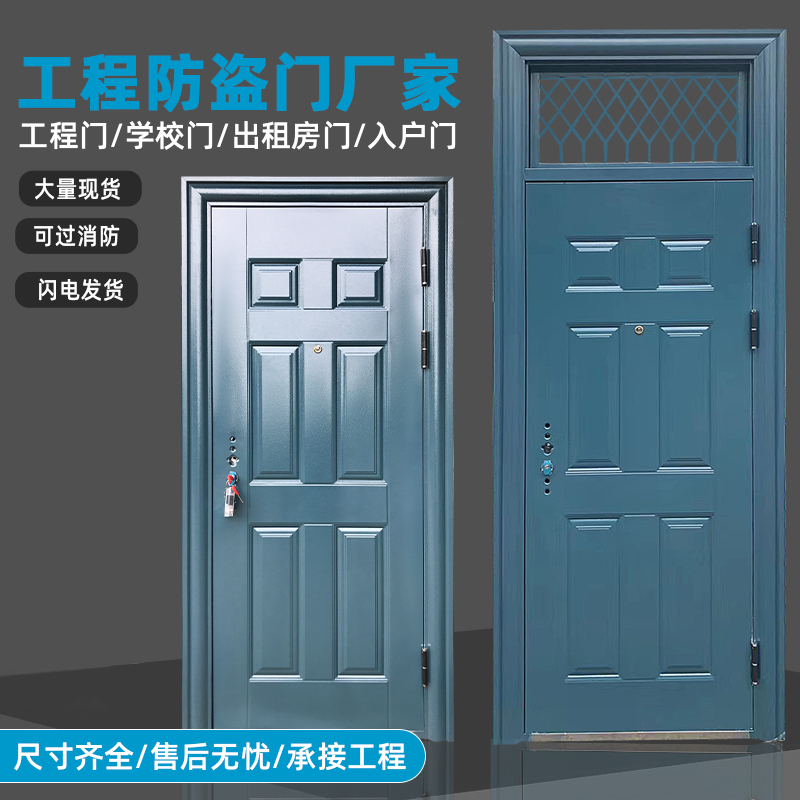 工程防盗门厂家

工程门/学校门/出租房门/入户门

大量现货

可过消防

闪电发货

尺寸齐全/售后无忧/承接工程